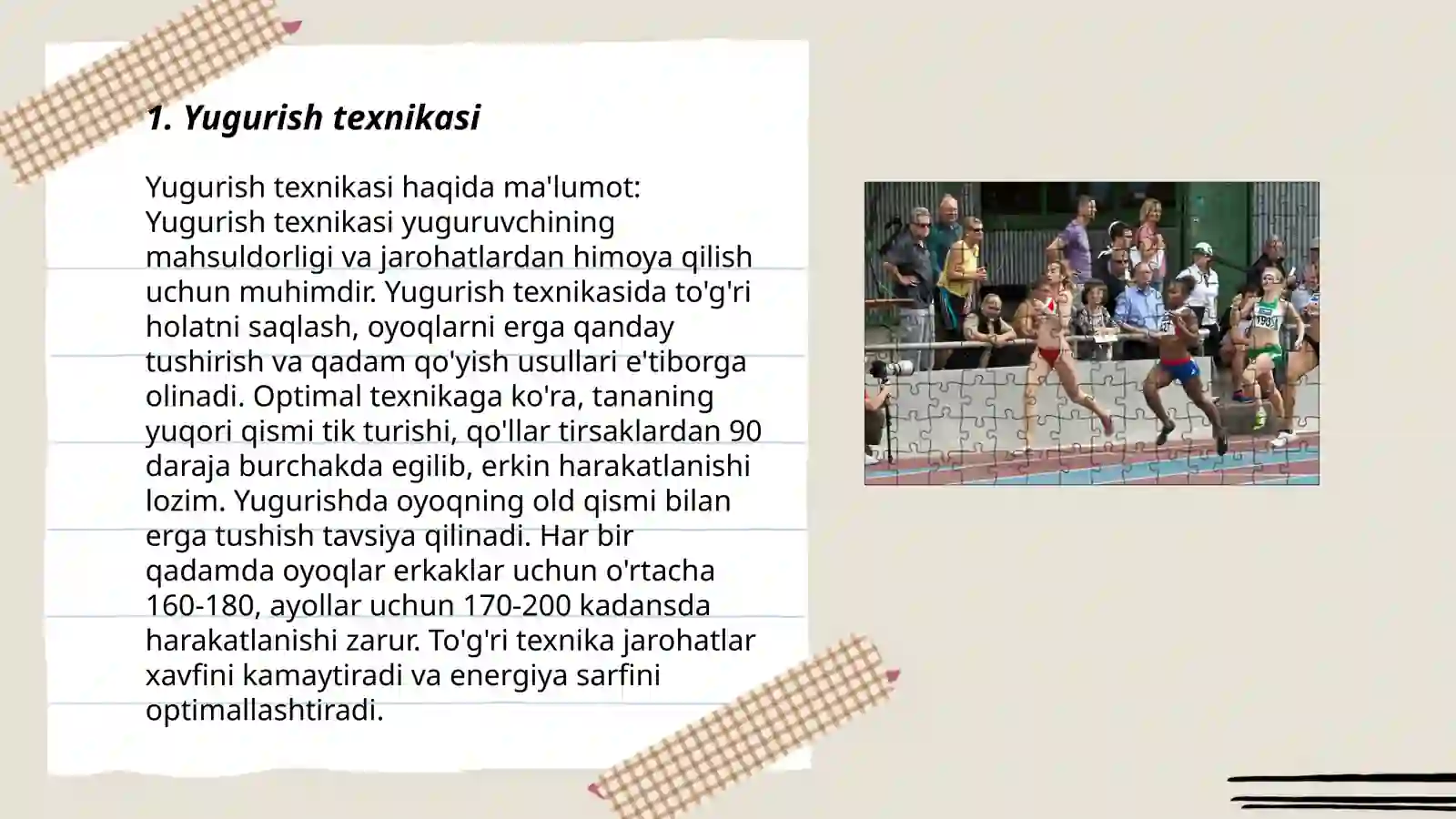 1. Yugurish texnikasi

Yugurish texnikasi haqida ma'lumot:
Yugurish texnikasi yuguruvchining mahsuldorligi va jarohatlardan himoya qilish uchun muhimdir. Yugurish texnikasida to'g'ri holatni saqlash, oyoqlarni erga qanday tushirish va qadam qo'yish usullari e'tiborga olinadi. Optimal texnikaga ko'ra, tananing yuqori qismi tik turishi, qo'llar tirsaklardan 90 daraja burchakda egilib, erkin harakatlanishi lozim. Yugurishda oyoqning old qismi bilan erga tushish tavsiya qilinadi. Har bir qadamda oyoqlar erkaklar uchun o'rtacha 160-180, ayollar uchun 170-200 kadansda harakatlanishi zarur. To'g'ri texnika jarohatlar xavfini kamaytiradi va energiya sarfini optimallashtiradi.